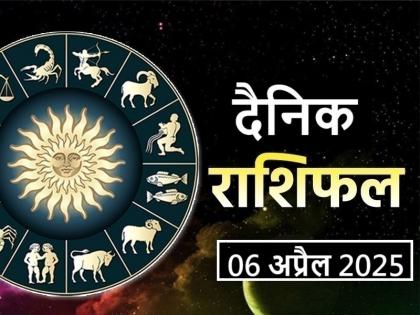 दैनिक
राशिफल
06 अप्रैल 2025